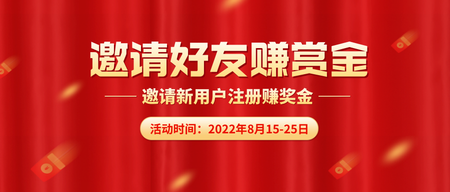 邀请好友赚赏金

邀请新用户注册赚奖金

活动时间：2022年8月15-25日